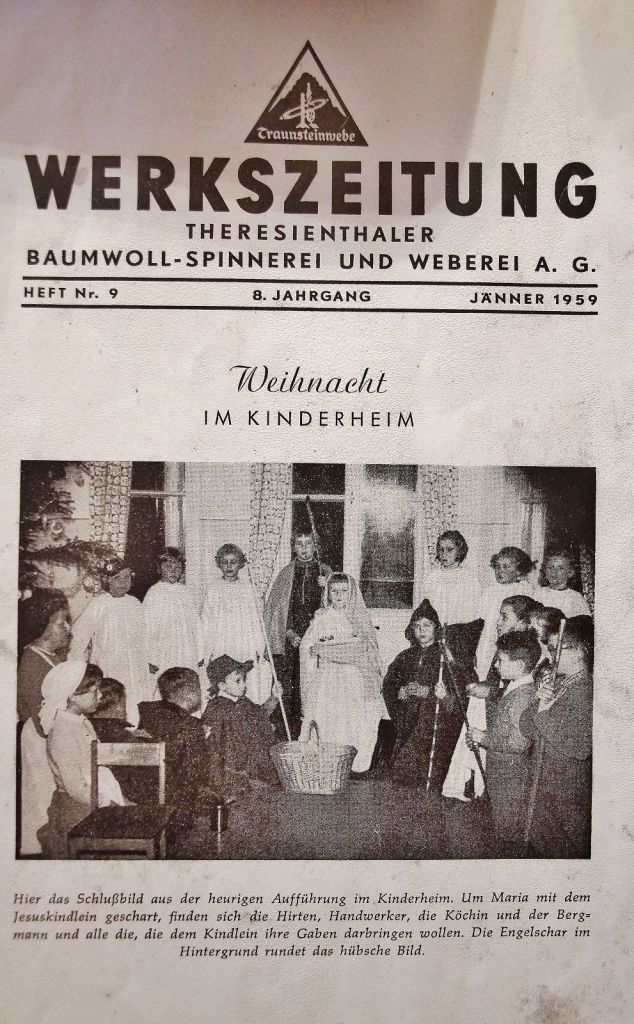 Traunsteinwebe

WERKSZEITUNG
THERESIENTHALER
BAUMWOLL-SPINNEREI UND WEBEREI A. G.

HEFT Nr. 9 8. JAHRGANG JÄNNER 1959

Weihnacht
IM KINDERHEIM

Hier das Schlußbild aus der heurigen Aufführung im Kinderheim. Um Maria mit dem Jesuskindlein geschart, finden sich die Hirten, Handwerker, die Köchin und der Bergmann und alle die, die dem Kindlein ihre Gaben darbringen wollen. Die Engelschar im Hintergrund rundet das hübsche Bild.